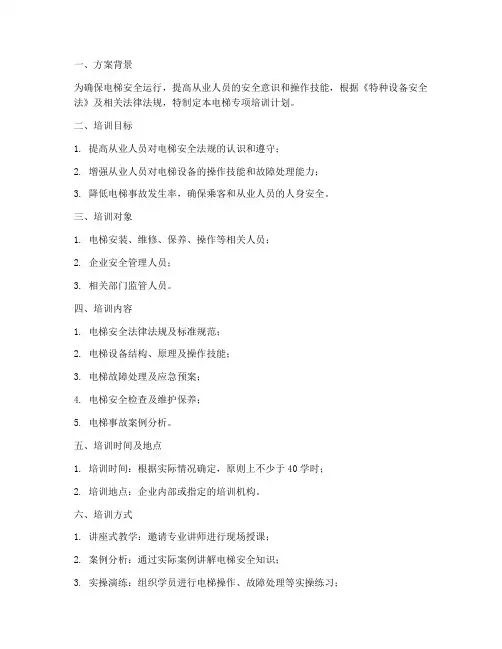 一、方案背景

为确保电梯安全运行，提高从业人员的安全意识和操作技能，根据《特种设备安全法》及相关法律法规，特制定本电梯专项培训计划。

二、培训目标

1. 提高从业人员对电梯安全法规的认识和遵守；

2. 增强从业人员对电梯设备的操作技能和故障处理能力；

3. 降低电梯事故发生率，确保乘客和从业人员的人身安全。

三、培训对象

1. 电梯安装、维修、保养、操作等相关人员；

2. 企业安全管理人员；

3. 相关部门监管人员。

四、培训内容

1. 电梯安全法律法规及标准规范；

2. 电梯设备结构、原理及操作技能；

3. 电梯故障处理及应急预案；

4. 电梯安全检查及维护保养；

5. 电梯事故案例分析。

五、培训时间及地点

1. 培训时间：根据实际情况确定，原则上不少于 40 学时；

2. 培训地点：企业内部或指定的培训机构。

六、培训方式

1. 讲座式教学：邀请专业讲师进行现场授课；

2. 案例分析：通过实际案例讲解电梯安全知识；

3. 实操演练：组织学员进行电梯操作、故障处理等实操练习；